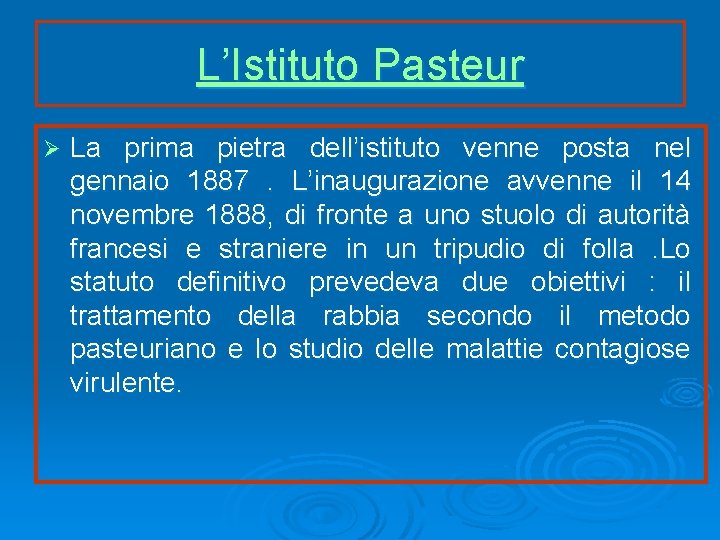 L’Istituto Pasteur

➢ La prima pietra dell’istituto venne posta nel gennaio 1887 . L’inaugurazione avvenne il 14 novembre 1888, di fronte a uno stuolo di autorità francesi e straniere in un tripudio di folla .Lo statuto definitivo prevedeva due obiettivi : il trattamento della rabbia secondo il metodo pasteuriano e lo studio delle malattie contagiose virulente.